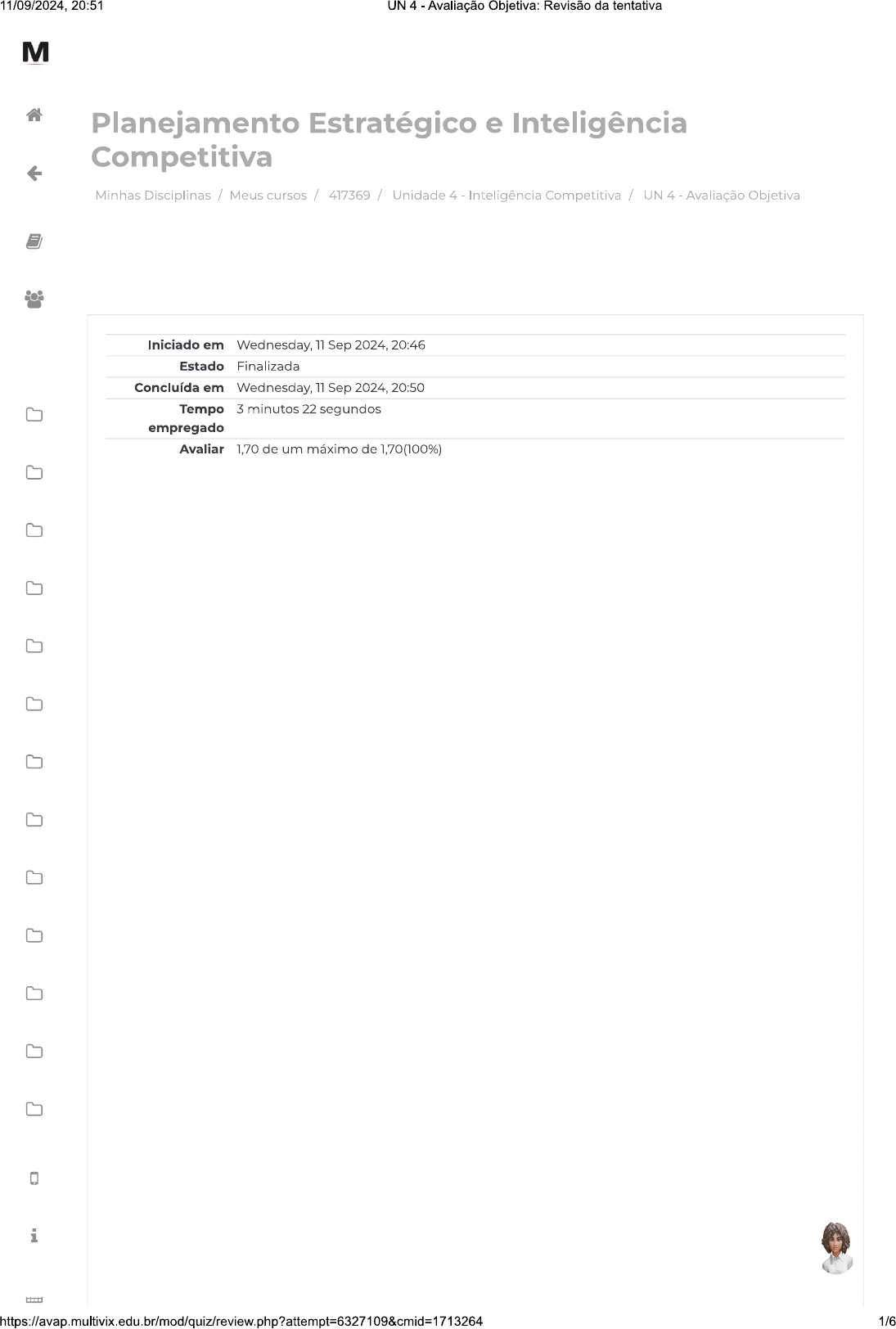 11/09/2024, 20:51 UN 4 - Avaliação Objetiva: Revisão da tentativa

M

Planejamento Estratégico e Inteligência Competitiva

Minhas Disciplinas / Meus cursos / 417369 / Unidade 4 - Inteligência Competitiva / UN 4 - Avaliação Objetiva

Iniciado em Wednesday, 11 Sep 2024, 20:46
Estado Finalizada
Concluída em Wednesday, 11 Sep 2024, 20:50
Tempo empregado 3 minutos 22 segundos
Avaliar 1,70 de um máximo de 1,70(100%)

https://avap.multivix.edu.br/mod/quiz/review.php?attempt=6327109&cmid=1713264 1/6